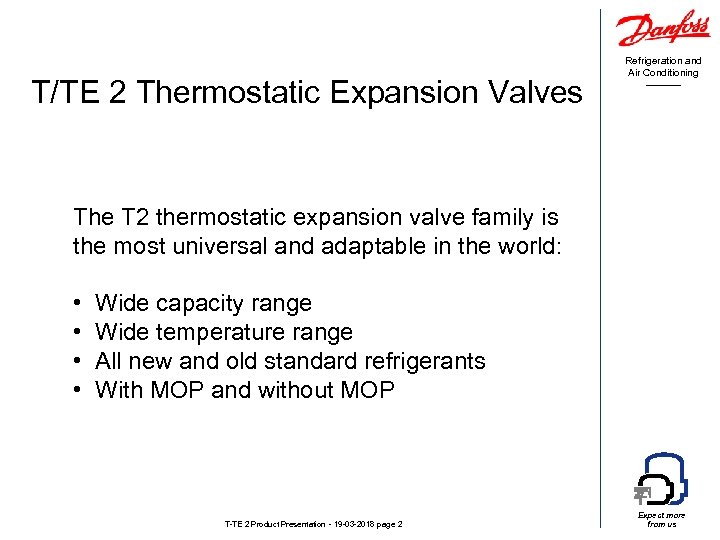 Danfoss

Refrigeration and Air Conditioning

T/TE 2 Thermostatic Expansion Valves

The T2 thermostatic expansion valve family is the most universal and adaptable in the world:

• Wide capacity range
• Wide temperature range
• All new and old standard refrigerants
• With MOP and without MOP

T-TE 2 Product Presentation - 19-03-2018 page 2

Expect more from us